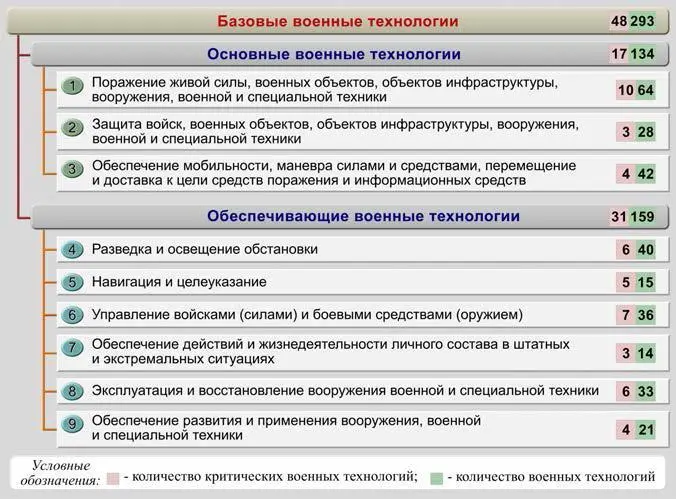 Базовые военные технологии 48 293

Основные военные технологии 17 134

1 Поражение живой силы, военных объектов, объектов инфраструктуры, вооружения, военной и специальной техники 10 64

2 Защита войск, военных объектов, объектов инфраструктуры, вооружения, военной и специальной техники 3 28

3 Обеспечение мобильности, маневра силами и средствами, перемещение и доставка к цели средств поражения и информационных средств 4 42

Обеспечивающие военные технологии 31 159

4 Разведка и освещение обстановки 6 40

5 Навигация и целеуказание 5 15

6 Управление войсками (силами) и боевыми средствами (оружием) 7 36

7 Обеспечение действий и жизнедеятельности личного состава в штатных и экстремальных ситуациях 3 14

8 Эксплуатация и восстановление вооружения военной и специальной техники 6 33

9 Обеспечение развития и применения вооружения, военной и специальной техники 4 21

Условные обозначения: - количество критических военных технологий; - количество военных технологий